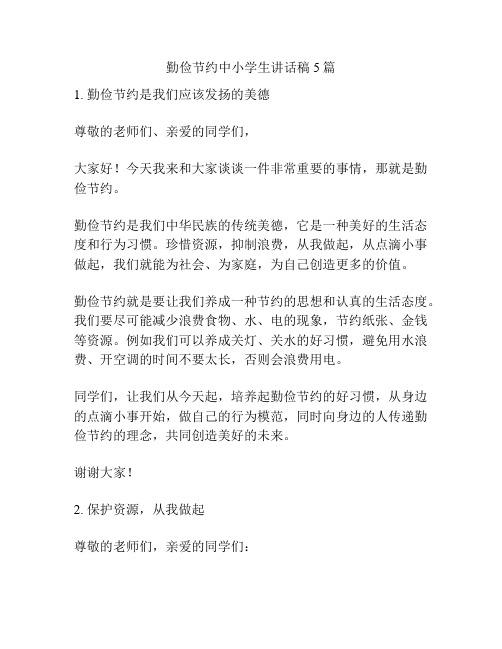 勤俭节约中小学生讲话稿 5 篇

1. 勤俭节约是我们应该发扬的美德

尊敬的老师们、亲爱的同学们，

大家好！今天我来和大家谈谈一件非常重要的事情，那就是勤俭节约。

勤俭节约是我们中华民族的传统美德，它是一种美好的生活态度和行为习惯。珍惜资源，抑制浪费，从我做起，从点滴小事做起，我们就能为社会、为家庭，为自己创造更多的价值。

勤俭节约就是要让我们养成一种节约的思想和认真的生活态度。我们要尽可能减少浪费食物、水、电的现象，节约纸张、金钱等资源。例如我们可以养成关灯、关水的好习惯，避免用水浪费、开空调的时间不要太长，否则会浪费用电。

同学们，让我们从今天起，培养起勤俭节约的好习惯，从身边的点滴小事开始，做自己的行为模范，同时向身边的人传递勤俭节约的理念，共同创造美好的未来。

谢谢大家！

2. 保护资源，从我做起

尊敬的老师们，亲爱的同学们：